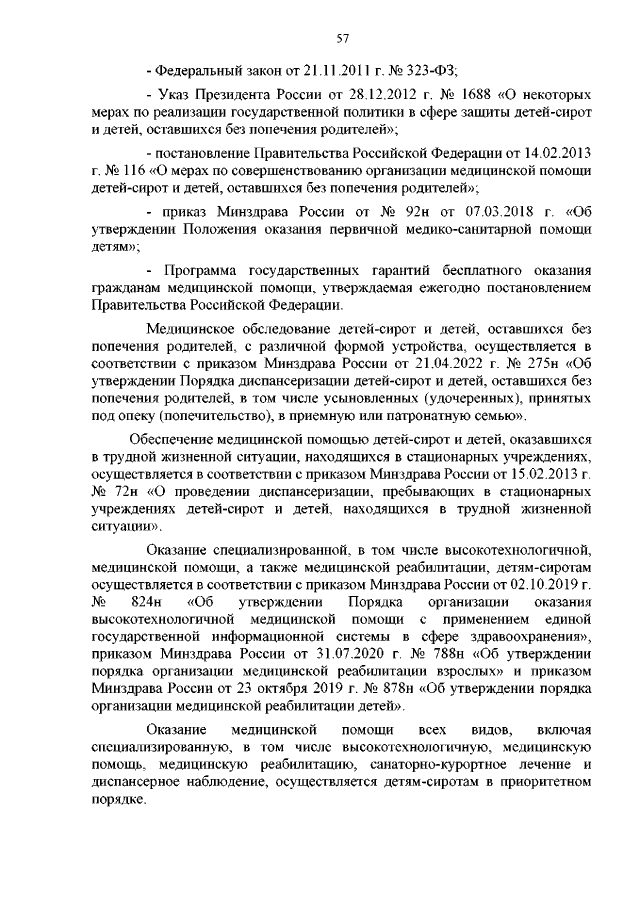 57

- Федеральный закон от 21.11.2011 г. № 323-ФЗ;

- Указ Президента России от 28.12.2012 г. № 1688 «О некоторых мерах по реализации государственной политики в сфере защиты детей-сирот и детей, оставшихся без попечения родителей»;

- постановление Правительства Российской Федерации от 14.02.2013 г. № 116 «О мерах по совершенствованию организации медицинской помощи детей-сирот и детей, оставшихся без попечения родителей»;

- приказ Минздрава России от № 92н от 07.03.2018 г. «Об утверждении Положения оказания первичной медико-санитарной помощи детям»;

- Программа государственных гарантий бесплатного оказания гражданам медицинской помощи, утверждаемая ежегодно постановлением Правительства Российской Федерации.

Медицинское обследование детей-сирот и детей, оставшихся без попечения родителей, с различной формой устройства, осуществляется в соответствии с приказом Минздрава России от 21.04.2022 г. № 275н «Об утверждении Порядка диспансеризации детей-сирот и детей, оставшихся без попечения родителей, в том числе усыновленных (удочеренных), принятых под опеку (попечительство), в приемную или патронатную семью».

Обеспечение медицинской помощью детей-сирот и детей, оказавшихся в трудной жизненной ситуации, находящихся в стационарных учреждениях, осуществляется в соответствии с приказом Минздрава России от 15.02.2013 г. № 72н «О проведении диспансеризации, пребывающих в стационарных учреждениях детей-сирот и детей, находящихся в трудной жизненной ситуации».

Оказание специализированной, в том числе высокотехнологичной, медицинской помощи, а также медицинской реабилитации, детям-сиротам осуществляется в соответствии с приказом Минздрава России от 02.10.2019 г. № 824н «Об утверждении Порядка организации оказания высокотехнологичной медицинской помощи с применением единой государственной информационной системы в сфере здравоохранения», приказом Минздрава России от 31.07.2020 г. № 788н «Об утверждении порядка организации медицинской реабилитации взрослых» и приказом Минздрава России от 23 октября 2019 г. № 878н «Об утверждении порядка организации медицинской реабилитации детей».

Оказание медицинской помощи всех видов, включая специализированную, в том числе высокотехнологичную, медицинскую помощь, медицинскую реабилитацию, санаторно-курортное лечение и диспансерное наблюдение, осуществляется детям-сиротам в приоритетном порядке.